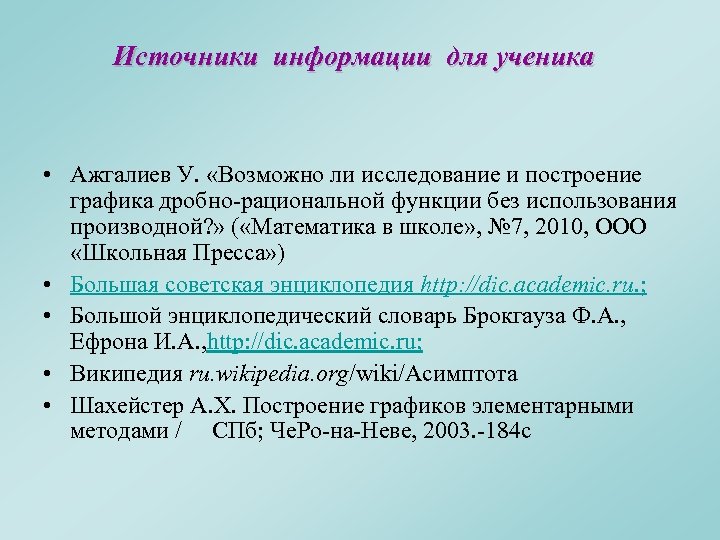 Источники информации для ученика

• Ажгалиев У. «Возможно ли исследование и построение графика дробно-рациональной функции без использования производной?» («Математика в школе», №7, 2010, ООО «Школьная Пресса»)
• Большая советская энциклопедия http://dic.academic.ru.;
• Большой энциклопедический словарь Брокгауза Ф.А., Ефрона И.А.,http://dic.academic.ru;
• Википедия ru.wikipedia.org/wiki/Асимптота
• Шахейстер А.Х. Построение графиков элементарными методами / СПб; ЧеРо-на-Неве, 2003.-184с